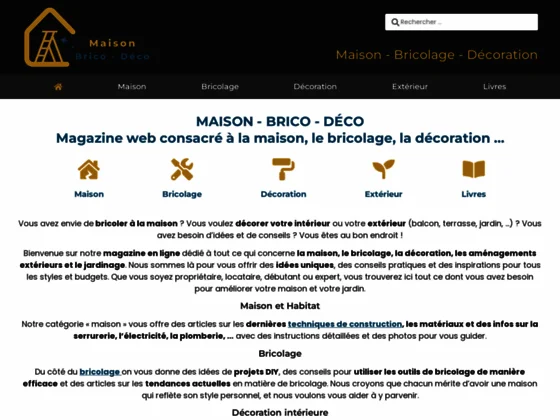 Maison
Brico - Déco

Rechercher ...

Maison - Bricolage - Décoration

Maison Bricolage Décoration Extérieur Livres

MAISON - BRICO - DÉCO
Magazine web consacré à la maison, le bricolage, la décoration ...

Maison Bricolage Décoration Extérieur Livres

Vous avez envie de bricoler à la maison ? Vous voulez décorer votre intérieur ou votre extérieur (balcon, terrasse, jardin, ...) ? Vous avez besoin d'idées et de conseils ? Vous êtes au bon endroit !

Bienvenue sur notre magazine en ligne dédié à tout ce qui concerne la maison, le bricolage, la décoration, les aménagements extérieurs et le jardinage. Nous sommes là pour vous offrir des idées uniques, des conseils pratiques et des inspirations pour tous les styles et budgets. Que vous soyez propriétaire, locataire, débutant ou expert, vous trouverez ici tout ce dont vous avez besoin pour améliorer votre maison et votre jardin.

Maison et Habitat

Notre catégorie « maison » vous offre des articles sur les dernières techniques de construction, les matériaux et des infos sur la serrurerie, l'électricité, la plomberie, ... avec des instructions détaillées et des photos pour vous guider.

Bricolage

Du côté du bricolage on vous donne des idées de projets DIY, des conseils pour utiliser les outils de bricolage de manière efficace et des articles sur les tendances actuelles en matière de bricolage. Nous croyons que chacun mérite d'avoir une maison qui reflète son style personnel, et nous voulons vous aider à y parvenir.

Décoration intérieure